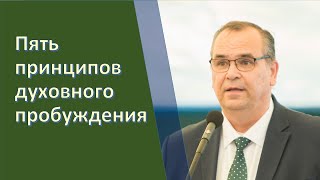 Пять принципов духовного пробуждения